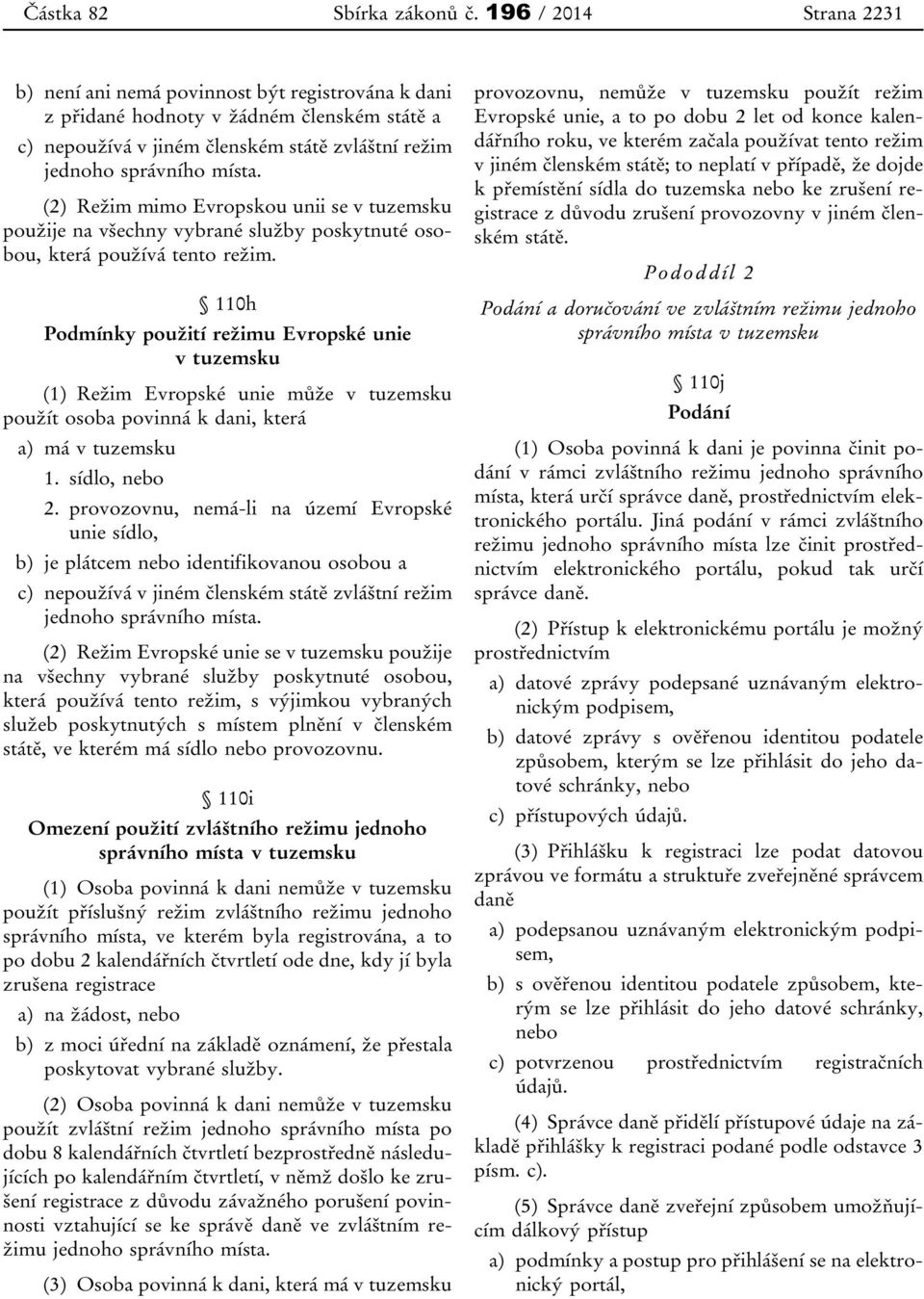 Částka 82 Sbírka zákonů č. 196 / 2014 Strana 2231

b) není ani nemá povinnost být registrována k dani z přidané hodnoty v žádném členském státě a

c) nepoužívá v jiném členském státě zvláštní režim jednoho správního místa.

(2) Režim mimo Evropskou unii se v tuzemsku použije na všechny vybrané služby poskytnuté osobou, která používá tento režim.

§ 110h
Podmínky použití režimu Evropské unie v tuzemsku

(1) Režim Evropské unie může v tuzemsku použít osoba povinná k dani, která

a) má v tuzemsku

1. sídlo, nebo

2. provozovnu, nemá-li na území Evropské unie sídlo,

b) je plátcem nebo identifikovanou osobou a

c) nepoužívá v jiném členském státě zvláštní režim jednoho správního místa.

(2) Režim Evropské unie se v tuzemsku použije na všechny vybrané služby poskytnuté osobou, která používá tento režim, s výjimkou vybraných služeb poskytnutých s místem plnění v členském státě, ve kterém má sídlo nebo provozovnu.

§ 110i
Omezení použití zvláštního režimu jednoho správního místa v tuzemsku

(1) Osoba povinná k dani nemůže v tuzemsku použít příslušný režim zvláštního režimu jednoho správního místa, ve kterém byla registrována, a to po dobu 2 kalendářních čtvrtletí ode dne, kdy jí byla zrušena registrace

a) na žádost, nebo

b) z moci úřední na základě oznámení, že přestala poskytovat vybrané služby.

(2) Osoba povinná k dani nemůže v tuzemsku použít zvláštní režim jednoho správního místa po dobu 8 kalendářních čtvrtletí bezprostředně následujících po kalendářním čtvrtletí, v němž došlo ke zrušení registrace z důvodu závažného porušení povinnosti vztahující se ke správě daně ve zvláštním režimu jednoho správního místa.

(3) Osoba povinná k dani, která má v tuzemsku provozovnu, nemůže v tuzemsku použít režim Evropské unie, a to po dobu 2 let od konce kalendářního roku, ve kterém začala používat tento režim v jiném členském státě; to neplatí v případě, že dojde k přemístění sídla do tuzemska nebo ke zrušení registrace z důvodu zrušení provozovny v jiném členském státě.

Pododdíl 2
Podání a doručování ve zvláštním režimu jednoho správního místa v tuzemsku

§ 110j
Podání

(1) Osoba povinná k dani je povinna činit podání v rámci zvláštního režimu jednoho správního místa, která určí správce daně, prostřednictvím elektronického portálu. Jiná podání v rámci zvláštního režimu jednoho správního místa lze činit prostřednictvím elektronického portálu, pokud tak určí správce daně.

(2) Přístup k elektronickému portálu je možný prostřednictvím

a) datové zprávy podepsané uznávaným elektronickým podpisem,

b) datové zprávy s ověřenou identitou podatele způsobem, kterým se lze přihlásit do jeho datové schránky, nebo

c) přístupových údajů.

(3) Přihlášku k registraci lze podat datovou zprávou ve formátu a struktuře zveřejněné správcem daně

a) podepsanou uznávaným elektronickým podpisem,

b) s ověřenou identitou podatele způsobem, kterým se lze přihlásit do jeho datové schránky, nebo

c) potvrzenou prostřednictvím registračních údajů.

(4) Správce daně přidělí přístupové údaje na základě přihlášky k registraci podané podle odstavce 3 písm. c).

(5) Správce daně zveřejní způsobem umožňujícím dálkový přístup

a) podmínky a postup pro přihlášení se na elektronický portál,